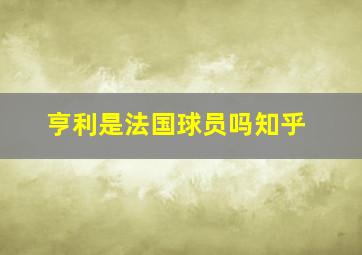 亨利是法国球员吗知乎